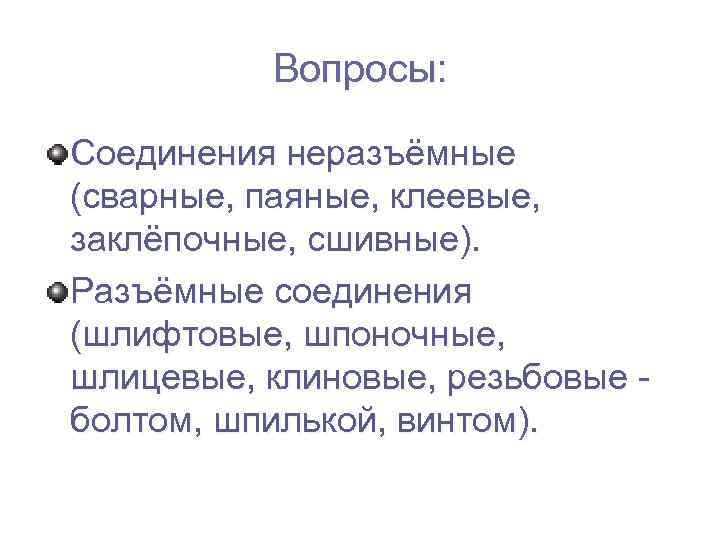 Вопросы:

Соединения неразъёмные (сварные, паяные, клеевые, заклёпочные, сшивные).

Разъёмные соединения (шлифтовые, шпоночные, шлицевые, клиновые, резьбовые - болтом, шпилькой, винтом).